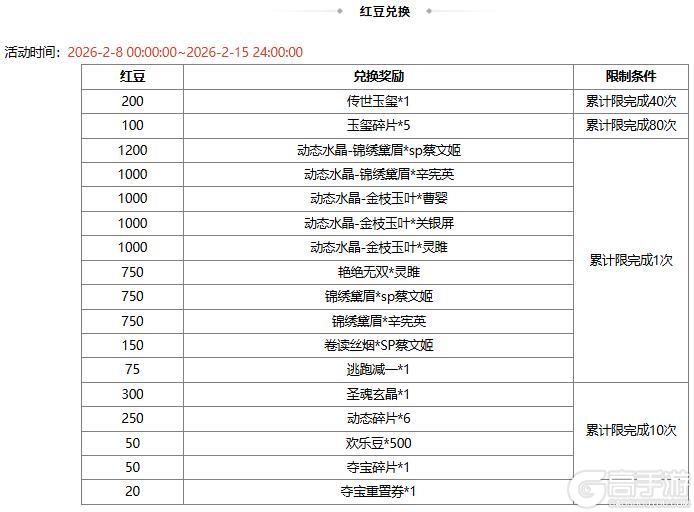 红豆兑换

活动时间：2026-2-8 00:00:00~2026-2-15 24:00:00

| 红豆 | 兑换奖励 | 限制条件 |
|---|---|---|
| 200 | 传世玉玺*1 | 累计限完成40次 |
| 100 | 玉玺碎片*5 | 累计限完成80次 |
| 1200 | 动态水晶-锦绣黛眉*sp蔡文姬 | 累计限完成1次 |
| 1000 | 动态水晶-锦绣黛眉*辛宪英 | |
| 1000 | 动态水晶-金枝玉叶*曹婴 | |
| 1000 | 动态水晶-金枝玉叶*关银屏 | |
| 1000 | 动态水晶-金枝玉叶*灵雎 | |
| 750 | 艳绝无双*灵雎 | |
| 750 | 锦绣黛眉*sp蔡文姬 | |
| 750 | 锦绣黛眉*辛宪英 | |
| 150 | 卷读丝烟*SP蔡文姬 | |
| 75 | 逃跑减一*1 | |
| 300 | 圣魂玄晶*1 | 累计限完成10次 |
| 250 | 动态碎片*6 | |
| 50 | 欢乐豆*500 | |
| 50 | 夺宝碎片*1 | |
| 20 | 夺宝重置券*1 | |

高手游